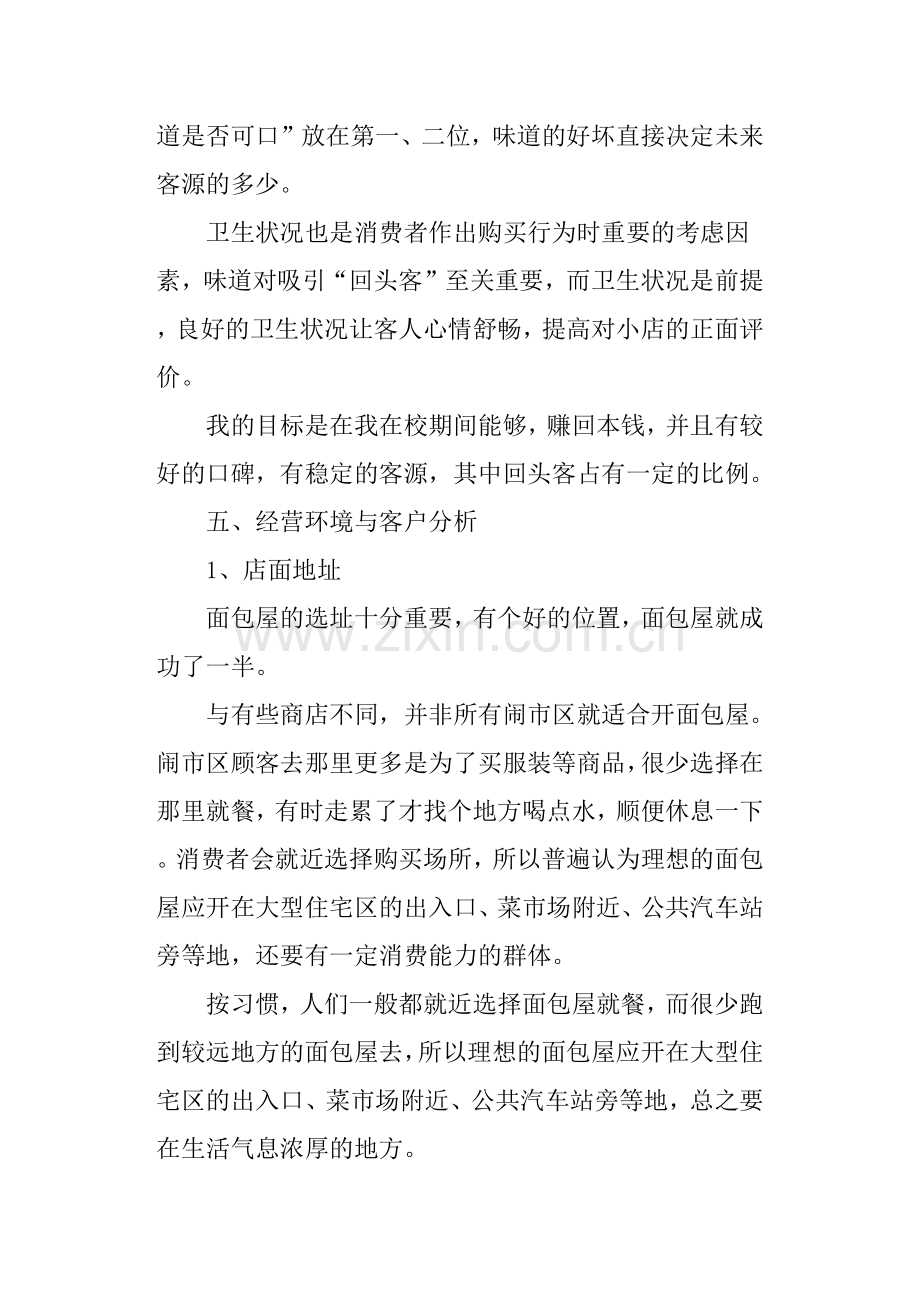 道是否可口”放在第一、二位，味道的好坏直接决定未来客源的多少。

卫生状况也是消费者作出购买行为时重要的考虑因素，味道对吸引“回头客”至关重要，而卫生状况是前提，良好的卫生状况让客人心情舒畅，提高对小店的正面评价。

我的目标是在我在校期间能够，赚回本钱，并且有较好的口碑，有稳定的客源，其中回头客占有一定的比例。

五、经营环境与客户分析

1、店面地址

面包屋的选址十分重要，有个好的位置，面包屋就成功了一半。

与有些商店不同，并非所有闹市区就适合开面包屋。闹市区顾客去那里更多是为了买服装等商品，很少选择在那里就餐，有时走累了才找个地方喝点水，顺便休息一下。消费者会就近选择购买场所，所以普遍认为理想的面包屋应开在大型住宅区的出入口、菜市场附近、公共汽车站旁等地，还要有一定消费能力的群体。

按习惯，人们一般都就近选择面包屋就餐，而很少跑到较远地方的面包屋去，所以理想的面包屋应开在大型住宅区的出入口、菜市场附近、公共汽车站旁等地，总之要在生活气息浓厚的地方。

www.zixin.com.cn